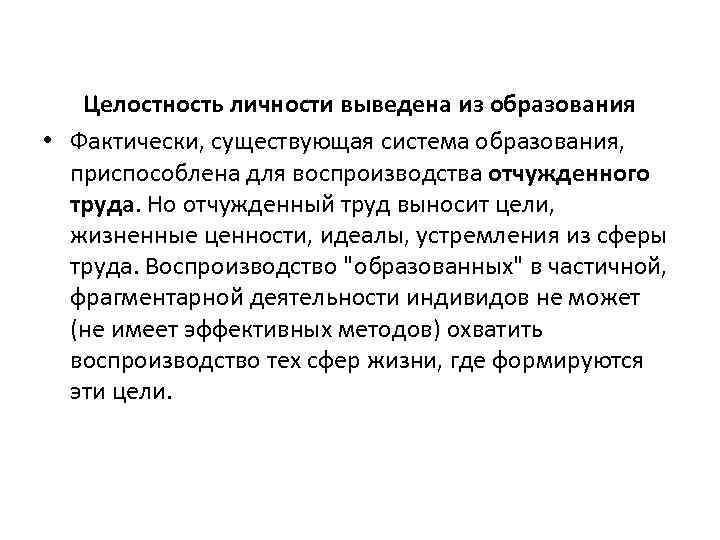 Целостность личности выведена из образования

• Фактически, существующая система образования, приспособлена для воспроизводства отчужденного труда. Но отчужденный труд выносит цели, жизненные ценности, идеалы, устремления из сферы труда. Воспроизводство "образованных" в частичной, фрагментарной деятельности индивидов не может (не имеет эффективных методов) охватить воспроизводство тех сфер жизни, где формируются эти цели.